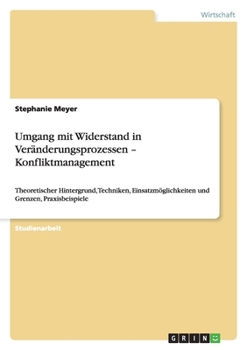 Wirtschaft

Stephanie Meyer

Umgang mit Widerstand in Veränderungsprozessen – Konfliktmanagement

Theoretischer Hintergrund, Techniken, Einsatzmöglichkeiten und Grenzen, Praxisbeispiele

Studienarbeit

GRIN